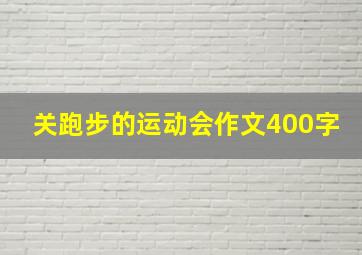 关跑步的运动会作文400字